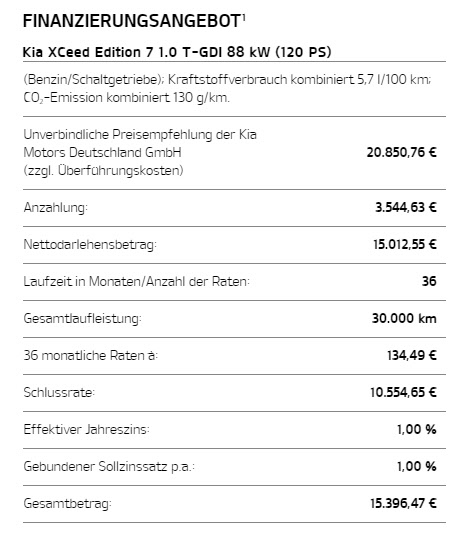 FINANZIERUNGSANGEBOT$^1$

Kia XCeed Edition 7 1.0 T-GDI 88 kW (120 PS)

(Benzin/Schaltgetriebe); Kraftstoffverbrauch kombiniert 5,7 l/100 km; $CO_2$-Emission kombiniert 130 g/km.

| | |
|---|---|
| Unverbindliche Preisempfehlung der Kia Motors Deutschland GmbH (zzgl. Überführungskosten) | 20.850,76 € |
| Anzahlung: | 3.544,63 € |
| Nettodarlehensbetrag: | 15.012,55 € |
| Laufzeit in Monaten/Anzahl der Raten: | 36 |
| Gesamtlaufleistung: | 30.000 km |
| 36 monatliche Raten à: | 134,49 € |
| Schlussrate: | 10.554,65 € |
| Effektiver Jahreszins: | 1,00 % |
| Gebundener Sollzinssatz p.a.: | 1,00 % |
| Gesamtbetrag: | 15.396,47 € |